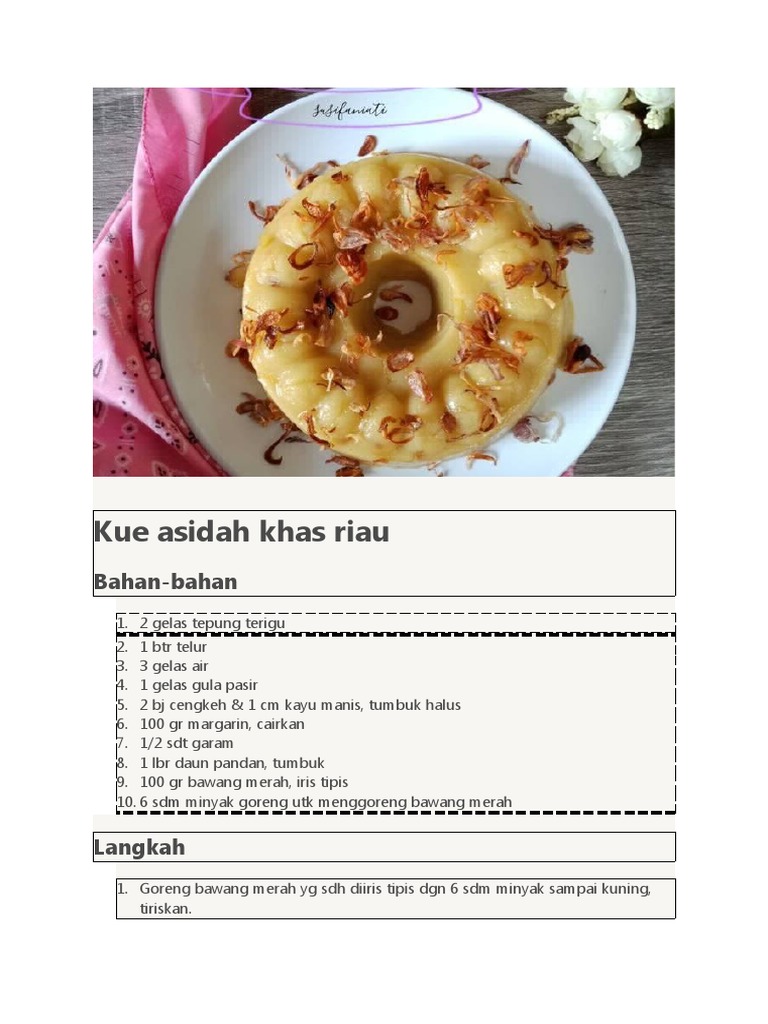 Susifaniati

Kue asidah khas riau

Bahan-bahan

1. 2 gelas tepung terigu
2. 1 btr telur
3. 3 gelas air
4. 1 gelas gula pasir
5. 2 bj cengkeh & 1 cm kayu manis, tumbuk halus
6. 100 gr margarin, cairkan
7. 1/2 sdt garam
8. 1 lbr daun pandan, tumbuk
9. 100 gr bawang merah, iris tipis
10. 6 sdm minyak goreng utk menggoreng bawang merah

Langkah

1. Goreng bawang merah yg sdh diiris tipis dgn 6 sdm minyak sampai kuning, tiriskan.